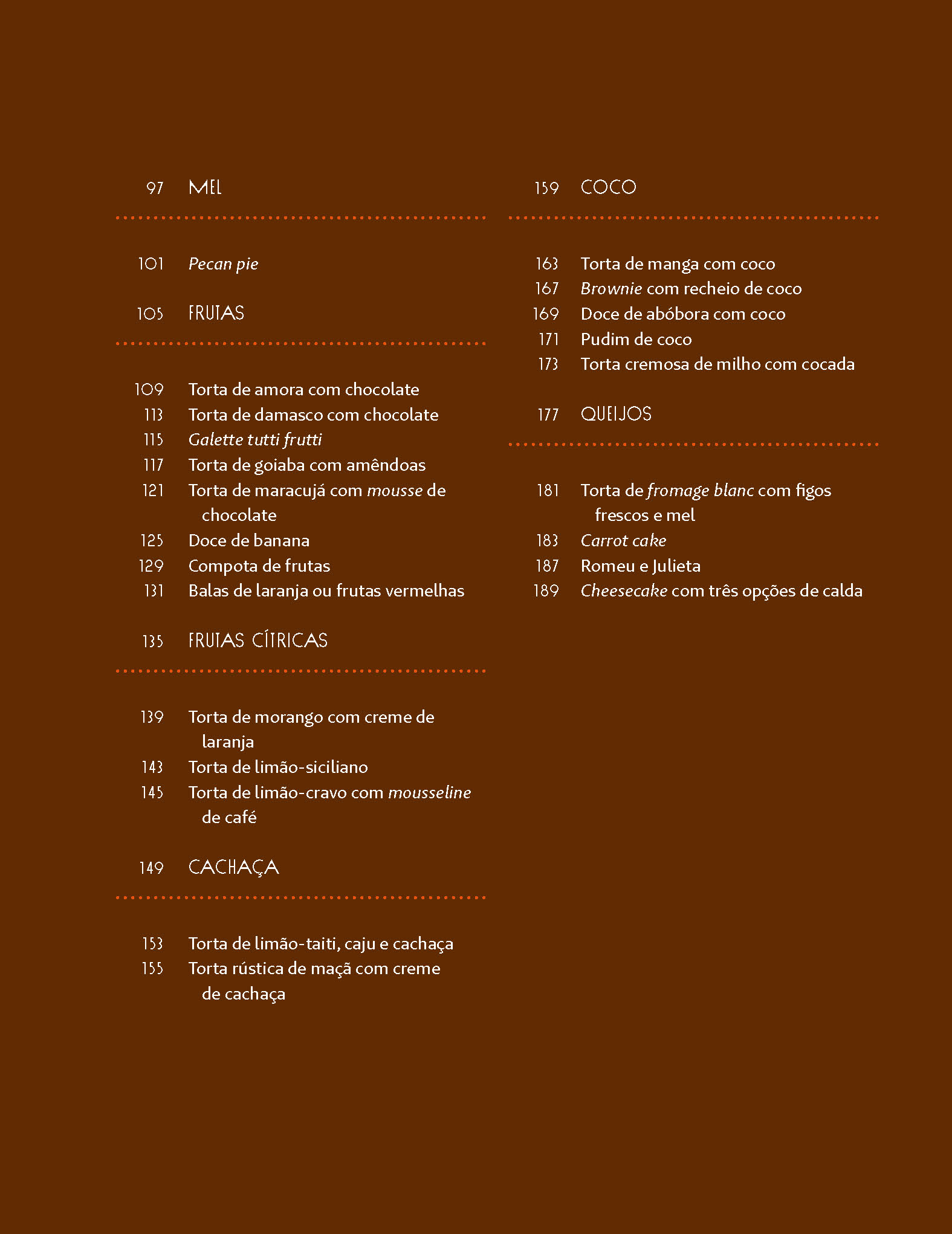 97 MEL

101 Pecan pie

105 FRUTAS

109 Torta de amora com chocolate
113 Torta de damasco com chocolate
115 Galette tutti frutti
117 Torta de goiaba com amêndoas
121 Torta de maracujá com mousse de chocolate
125 Doce de banana
129 Compota de frutas
131 Balas de laranja ou frutas vermelhas

135 FRUTAS CÍTRICAS

139 Torta de morango com creme de laranja
143 Torta de limão-siciliano
145 Torta de limão-cravo com mousseline de café

149 CACHAÇA

153 Torta de limão-taiti, caju e cachaça
155 Torta rústica de maçã com creme de cachaça

159 COCO

163 Torta de manga com coco
167 Brownie com recheio de coco
169 Doce de abóbora com coco
171 Pudim de coco
173 Torta cremosa de milho com cocada

177 QUEIJOS

181 Torta de fromage blanc com figos frescos e mel
183 Carrot cake
187 Romeu e Julieta
189 Cheesecake com três opções de calda